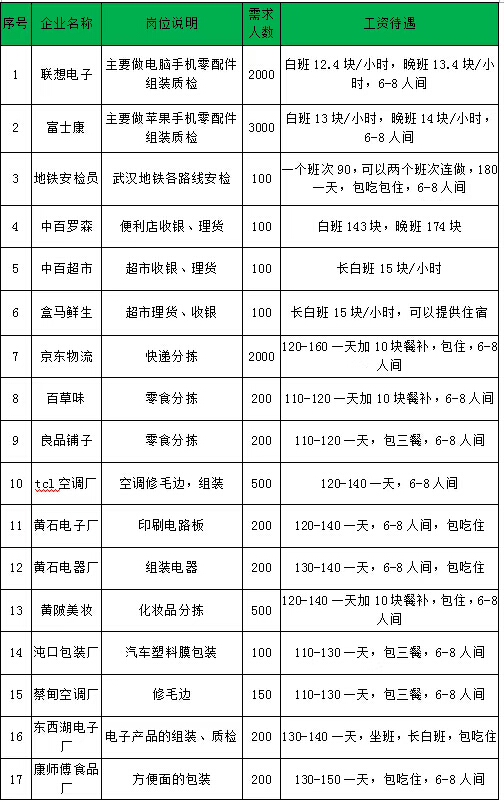 | 序号 | 企业名称 | 岗位说明 | 需求人数 | 工资待遇 |
|---|---|---|---|---|
| 1 | 联想电子 | 主要做电脑手机零配件组装质检 | 2000 | 白班 12.4 块/小时，晚班 13.4 块/小时，6-8 人间 |
| 2 | 富士康 | 主要做苹果手机零配件组装质检 | 3000 | 白班 13 块/小时，晚班 14 块/小时，6-8 人间 |
| 3 | 地铁安检员 | 武汉地铁各路线安检 | 100 | 一个班次 90，可以两个班次连做，180 一天，包吃包住，6-8 人间 |
| 4 | 中百罗森 | 便利店收银、理货 | 100 | 白班 143 块，晚班 174 块 |
| 5 | 中百超市 | 超市收银、理货 | 100 | 长白班 15 块/小时 |
| 6 | 盒马鲜生 | 超市理货、收银 | 100 | 长白班 15 块/小时，可以提供住宿 |
| 7 | 京东物流 | 快递分拣 | 2000 | 120-160 一天加 10 块餐补，包住，6-8 人间 |
| 8 | 百草味 | 零食分拣 | 200 | 110-120 一天加 10 块餐补，6-8 人间 |
| 9 | 良品铺子 | 零食分拣 | 200 | 110-120 一天，包三餐，6-8 人间 |
| 10 | tcl 空调厂 | 空调修毛边，组装 | 500 | 120-140 一天，6-8 人间 |
| 11 | 黄石电子厂 | 印刷电路板 | 200 | 120-140 一天，6-8 人间，包吃住 |
| 12 | 黄石电器厂 | 组装电器 | 200 | 130-140 一天，6-8 人间，包吃住 |
| 13 | 黄陂美妆 | 化妆品分拣 | 500 | 120-140 一天加 10 块餐补，包住，6-8 人间 |
| 14 | 沌口包装厂 | 汽车塑料膜包装 | 100 | 110-130 一天，包三餐，6-8 人间 |
| 15 | 蔡甸空调厂 | 修毛边 | 150 | 110-130 一天，包三餐，6-8 人间 |
| 16 | 东西湖电子厂 | 电子产品的组装、质检 | 200 | 130-140 一天，坐班，长白班，包吃住 |
| 17 | 康师傅食品厂 | 方便面的包装 | 200 | 130-150 一天，包吃住，6-8 人间 |